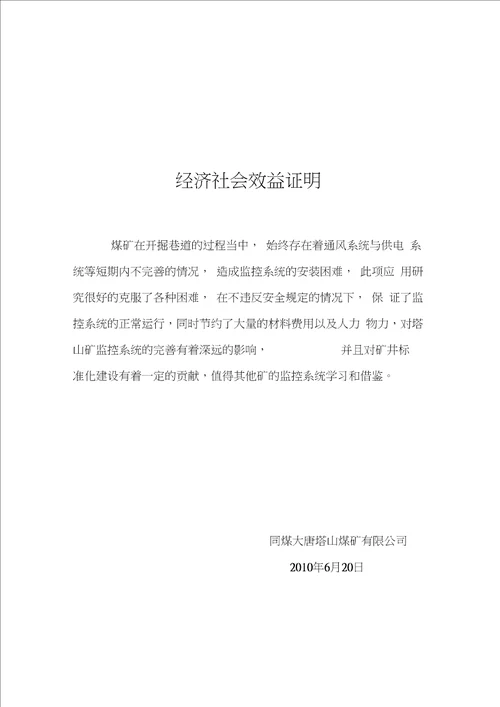 经济社会效益证明

煤矿在开掘巷道的过程当中， 始终存在着通风系统与供电 系统等短期内不完善的情况， 造成监控系统的安装困难， 此项应 用研究很好的克服了各种困难， 在不违反安全规定的情况下， 保 证了监控系统的正常运行，同时节约了大量的材料费用以及人力 物力，对塔山矿监控系统的完善有着深远的影响， 并且对矿井标准化建设有着一定的贡献，值得其他矿的监控系统学习和借鉴。

同煤大唐塔山煤矿有限公司

2010年6月20日